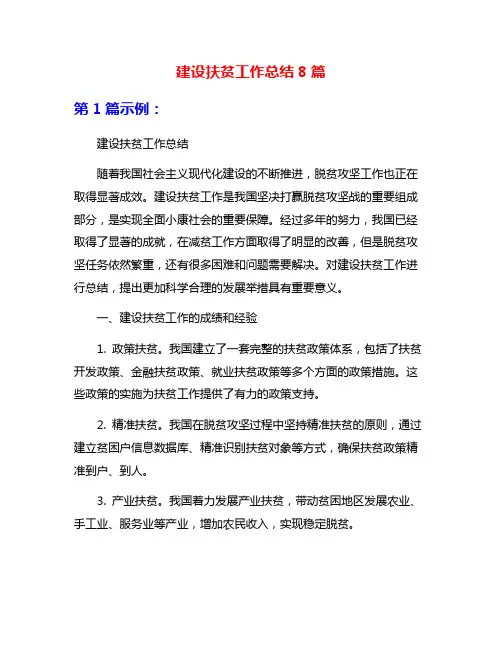 建设扶贫工作总结 8 篇

第 1 篇示例：

建设扶贫工作总结

随着我国社会主义现代化建设的不断推进，脱贫攻坚工作也正在取得显著成效。建设扶贫工作是我国坚决打赢脱贫攻坚战的重要组成部分，是实现全面小康社会的重要保障。经过多年的努力，我国已经取得了显著的成就，在减贫工作方面取得了明显的改善，但是脱贫攻坚任务依然繁重，还有很多困难和问题需要解决。对建设扶贫工作进行总结，提出更加科学合理的发展举措具有重要意义。

一、建设扶贫工作的成绩和经验

1. 政策扶贫。我国建立了一套完整的扶贫政策体系，包括了扶贫开发政策、金融扶贫政策、就业扶贫政策等多个方面的政策措施。这些政策的实施为扶贫工作提供了有力的政策支持。

2. 精准扶贫。我国在脱贫攻坚过程中坚持精准扶贫的原则，通过建立贫困户信息数据库、精准识别扶贫对象等方式，确保扶贫政策精准到户、到人。

3. 产业扶贫。我国着力发展产业扶贫，带动贫困地区发展农业、手工业、服务业等产业，增加农民收入，实现稳定脱贫。